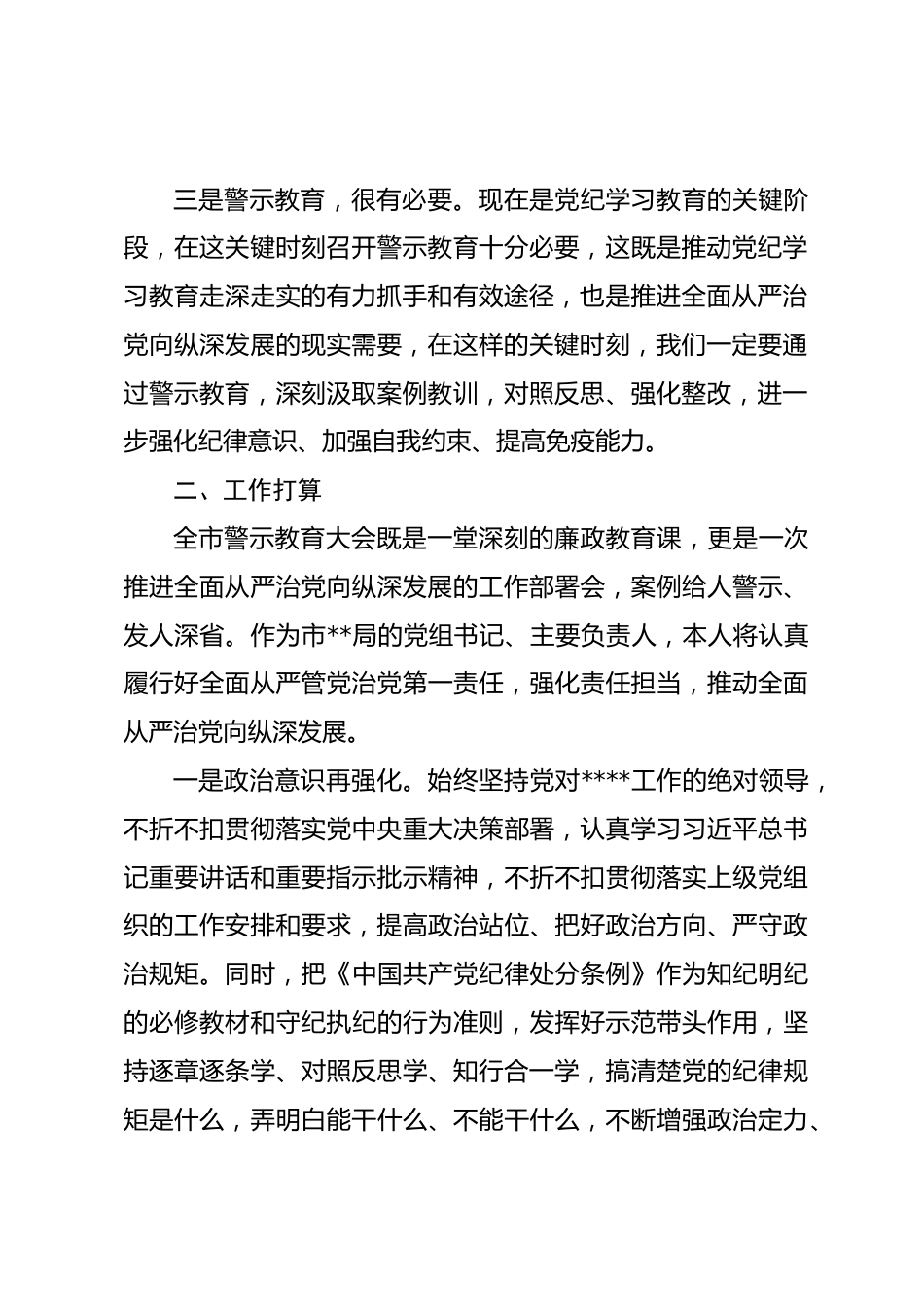 三是警示教育，很有必要。现在是党纪学习教育的关键阶段，在这关键时刻召开警示教育十分必要，这既是推动党纪学习教育走深走实的有力抓手和有效途径，也是推进全面从严治党向纵深发展的现实需要，在这样的关键时刻，我们一定要通过警示教育，深刻汲取案例教训，对照反思、强化整改，进一步强化纪律意识、加强自我约束、提高免疫能力。

二、工作打算

全市警示教育大会既是一堂深刻的廉政教育课，更是一次推进全面从严治党向纵深发展的工作部署会，案例给人警示、发人深省。作为市**局的党组书记、主要负责人，本人将认真履行好全面从严管党治党第一责任，强化责任担当，推动全面从严治党向纵深发展。

一是政治意识再强化。始终坚持党对****工作的绝对领导，不折不扣贯彻落实党中央重大决策部署，认真学习习近平总书记重要讲话和重要指示批示精神，不折不扣贯彻落实上级党组织的工作安排和要求，提高政治站位、把好政治方向、严守政治规矩。同时，把《中国共产党纪律处分条例》作为知纪明纪的必修教材和守纪执纪的行为准则，发挥好示范带头作用，坚持逐章逐条学、对照反思学、知行合一学，搞清楚党的纪律规矩是什么，弄明白能干什么、不能干什么，不断增强政治定力、